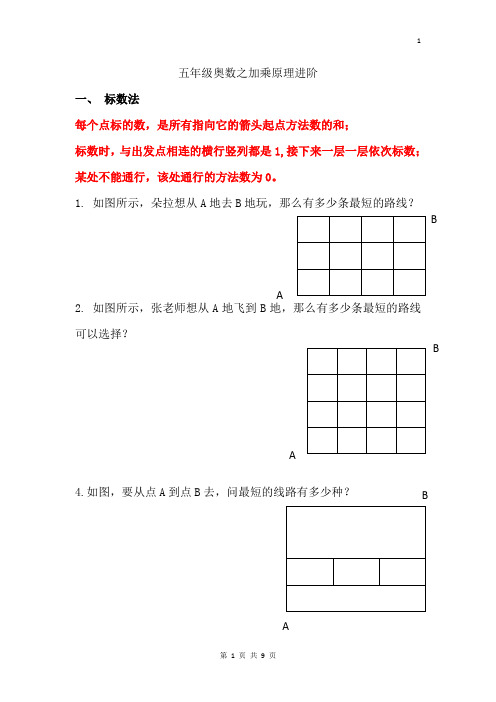 1

五年级奥数之加乘原理进阶

一、 标数法

每个点标的数，是所有指向它的箭头起点方法数的和；

标数时，与出发点相连的横行竖列都是 1，接下来一层一层依次标数；

某处不能通行，该处通行的方法数为 0。

1. 如图所示，朵拉想从 A 地去 B 地玩，那么有多少条最短的路线？

B

A

2. 如图所示，张老师想从 A 地飞到 B 地，那么有多少条最短的路线可以选择？

B

A

4. 如图，要从点 A 到点 B 去，问最短的线路有多少种？

B

A

第 1 页 共 9 页